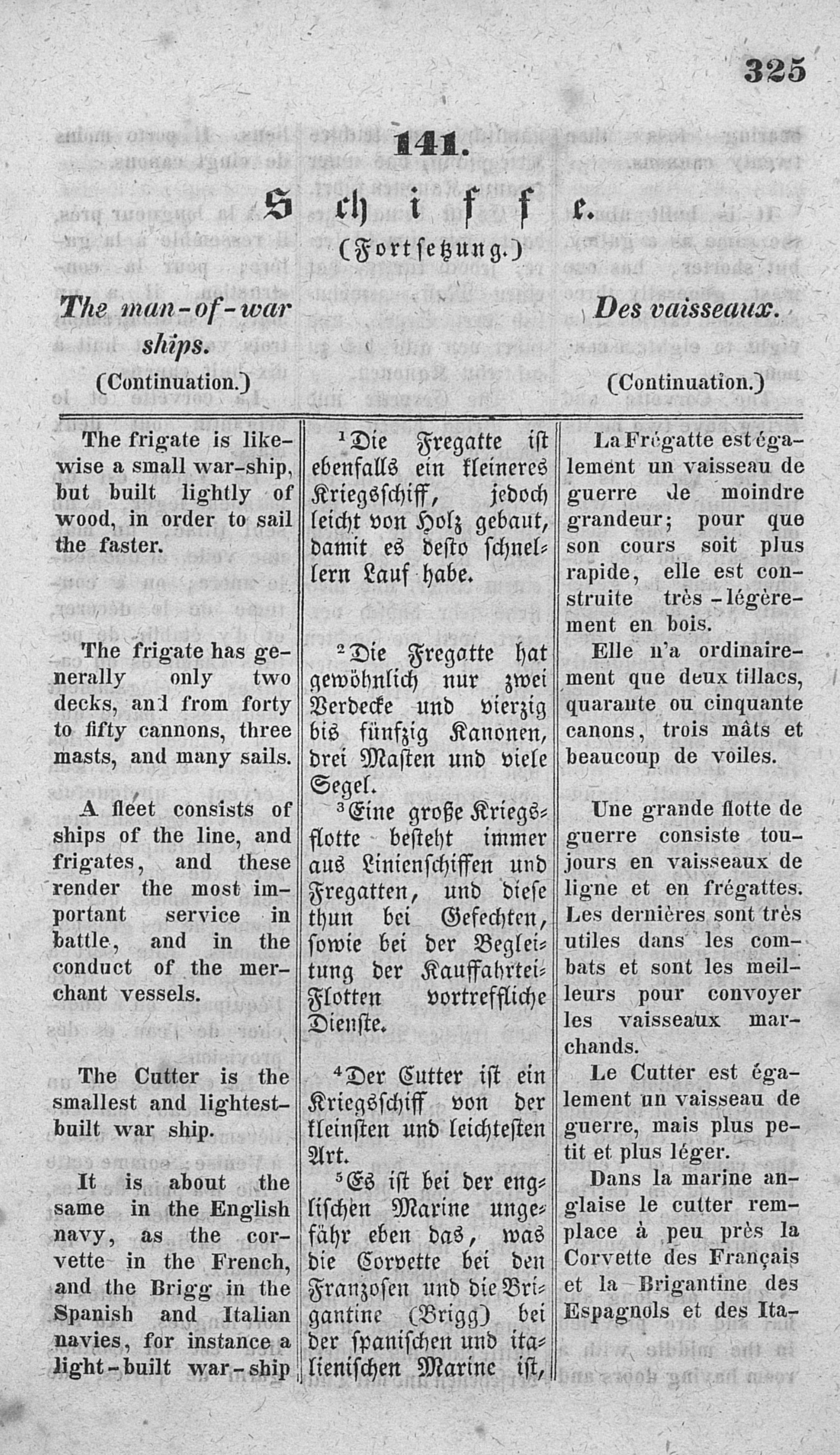 325

141.

Schiffe.

(Fortsetzung.)

The man-of-war ships.

(Continuation.)

Des vaisseaux.

(Continuation.)

The frigate is likewise a small war-ship, but built lightly of wood, in order to sail the faster.

The frigate has generally only two decks, and from forty to fifty cannons, three masts, and many sails.

A fleet consists of ships of the line, and frigates, and these render the most important service in battle, and in the conduct of the merchant vessels.

The Cutter is the smallest and lightest-built war ship.

It is about the same in the English navy, as the corvette in the French, and the Brigg in the Spanish and Italian navies, for instance a light-built war-ship

¹Die Fregatte ist ebenfalls ein kleineres Kriegsschiff, jedoch leicht von Holz gebaut, damit es desto schnellern Lauf habe.

²Die Fregatte hat gewöhnlich nur zwei Verdecke und vierzig bis fünfzig Kanonen, drei Masten und viele Segel.

³Eine große Kriegsflotte besteht immer aus Linienschiffen und Fregatten, und diese thun bei Gefechten, sowie bei der Begleitung der Kauffahrtei-Flotten vortreffliche Dienste.

⁴Der Cutter ist ein Kriegsschiff von der kleinsten und leichtesten Art.

⁵Es ist bei der englischen Marine ungefähr eben das, was die Corvette bei den Franzosen und die Brigantine (Brigg) bei der spanischen und italienischen Marine ist,

La Frégatte est également un vaisseau de guerre de moindre grandeur; pour que son cours soit plus rapide, elle est construite très-légèrement en bois.

Elle n'a ordinairement que deux tillacs, quarante ou cinquante canons, trois mâts et beaucoup de voiles.

Une grande flotte de guerre consiste toujours en vaisseaux de ligne et en frégattes. Les dernières sont très utiles dans les combats et sont les meilleurs pour convoyer les vaisseaux marchands.

Le Cutter est également un vaisseau de guerre, mais plus petit et plus léger.

Dans la marine anglaise le cutter remplace à peu près la Corvette des Français et la Brigantine des Espagnols et des Ita-